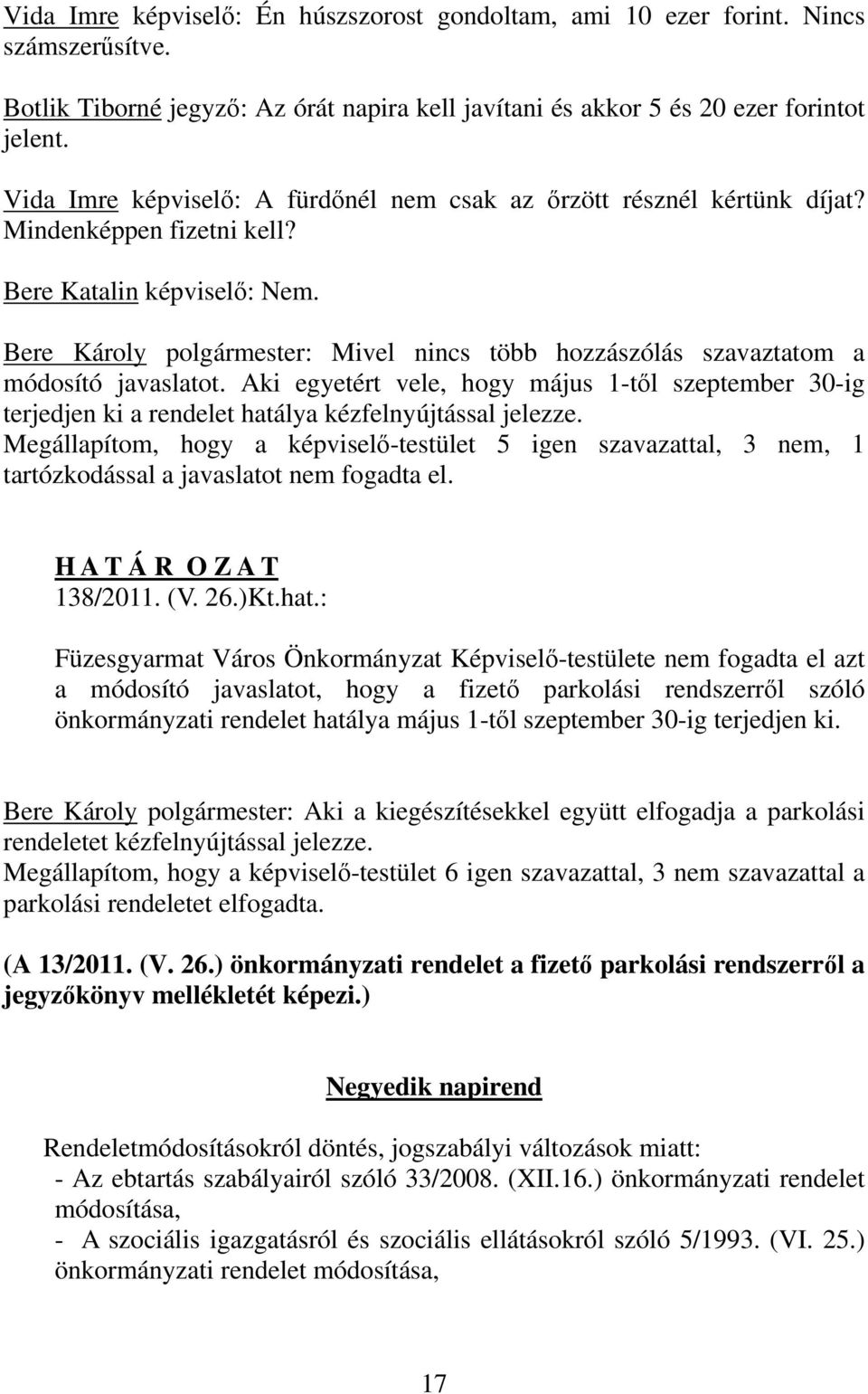 Vida Imre képviselő: Én húszszorost gondoltam, ami 10 ezer forint. Nincs számszerűsítve.

Botlik Tiborné jegyző: Az órát napira kell javítani és akkor 5 és 20 ezer forintot jelent.

Vida Imre képviselő: A fürdőnél nem csak az őrzött résznél kértünk díjat? Mindenképpen fizetni kell?

Bere Katalin képviselő: Nem.

Bere Károly polgármester: Mivel nincs több hozzászólás szavaztatom a módosító javaslatot. Aki egyetért vele, hogy május 1-től szeptember 30-ig terjedjen ki a rendelet hatálya kézfelnyújtással jelezze.
Megállapítom, hogy a képviselő-testület 5 igen szavazattal, 3 nem, 1 tartózkodással a javaslatot nem fogadta el.

H A T Á R O Z A T
138/2011. (V. 26.)Kt.hat.:

Füzesgyarmat Város Önkormányzat Képviselő-testülete nem fogadta el azt a módosító javaslatot, hogy a fizető parkolási rendszerről szóló önkormányzati rendelet hatálya május 1-től szeptember 30-ig terjedjen ki.

Bere Károly polgármester: Aki a kiegészítésekkel együtt elfogadja a parkolási rendeletet kézfelnyújtással jelezze.
Megállapítom, hogy a képviselő-testület 6 igen szavazattal, 3 nem szavazattal a parkolási rendeletet elfogadta.

(A 13/2011. (V. 26.) önkormányzati rendelet a fizető parkolási rendszerről a jegyzőkönyv mellékletét képezi.)

Negyedik napirend

Rendeletmódosításokról döntés, jogszabályi változások miatt:
- Az ebtartás szabályairól szóló 33/2008. (XII.16.) önkormányzati rendelet módosítása,
- A szociális igazgatásról és szociális ellátásokról szóló 5/1993. (VI. 25.) önkormányzati rendelet módosítása,

17